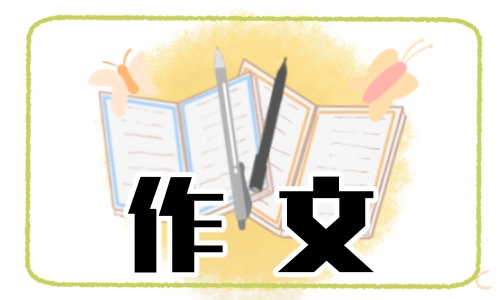 作文